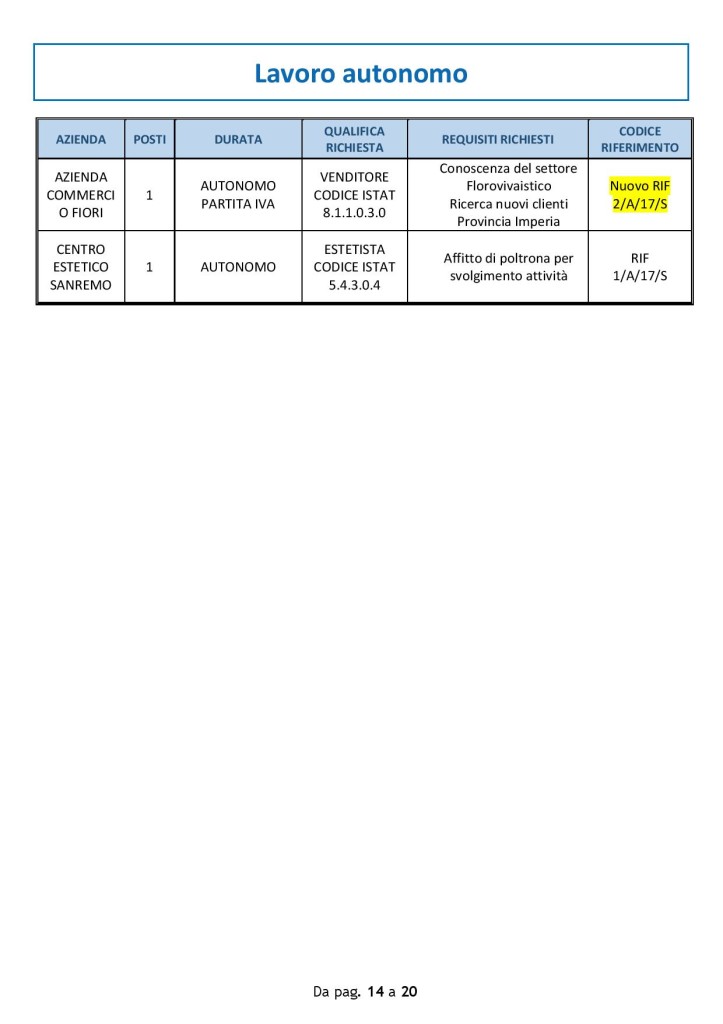 Lavoro autonomo

| AZIENDA | POSTI | DURATA | QUALIFICA RICHIESTA | REQUISITI RICHIESTI | CODICE RIFERIMENTO |
|---|---|---|---|---|---|
| AZIENDA COMMERCIO FIORI | 1 | AUTONOMO PARTITA IVA | VENDITORE CODICE ISTAT 8.1.1.0.3.0 | Conoscenza del settore Florovivaistico Ricerca nuovi clienti Provincia Imperia | Nuovo RIF 2/A/17/S |
| CENTRO ESTETICO SANREMO | 1 | AUTONOMO | ESTETISTA CODICE ISTAT 5.4.3.0.4 | Affitto di poltrona per svolgimento attività | RIF 1/A/17/S |

Da pag. 14 a 20